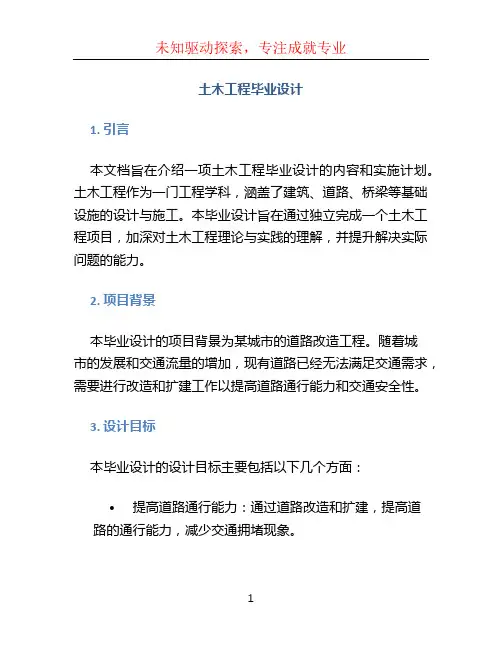 未知驱动探索，专注成就专业

土木工程毕业设计

1. 引言

本文档旨在介绍一项土木工程毕业设计的内容和实施计划。土木工程作为一门工程学科，涵盖了建筑、道路、桥梁等基础设施的设计与施工。本毕业设计旨在通过独立完成一个土木工程项目，加深对土木工程理论与实践的理解，并提升解决实际问题的能力。

2. 项目背景

本毕业设计的项目背景为某城市的道路改造工程。随着城市的发展和交通流量的增加，现有道路已经无法满足交通需求，需要进行改造和扩建工作以提高道路通行能力和交通安全性。

3. 设计目标

本毕业设计的设计目标主要包括以下几个方面：

• 提高道路通行能力：通过道路改造和扩建，提高道路的通行能力，减少交通拥堵现象。

1